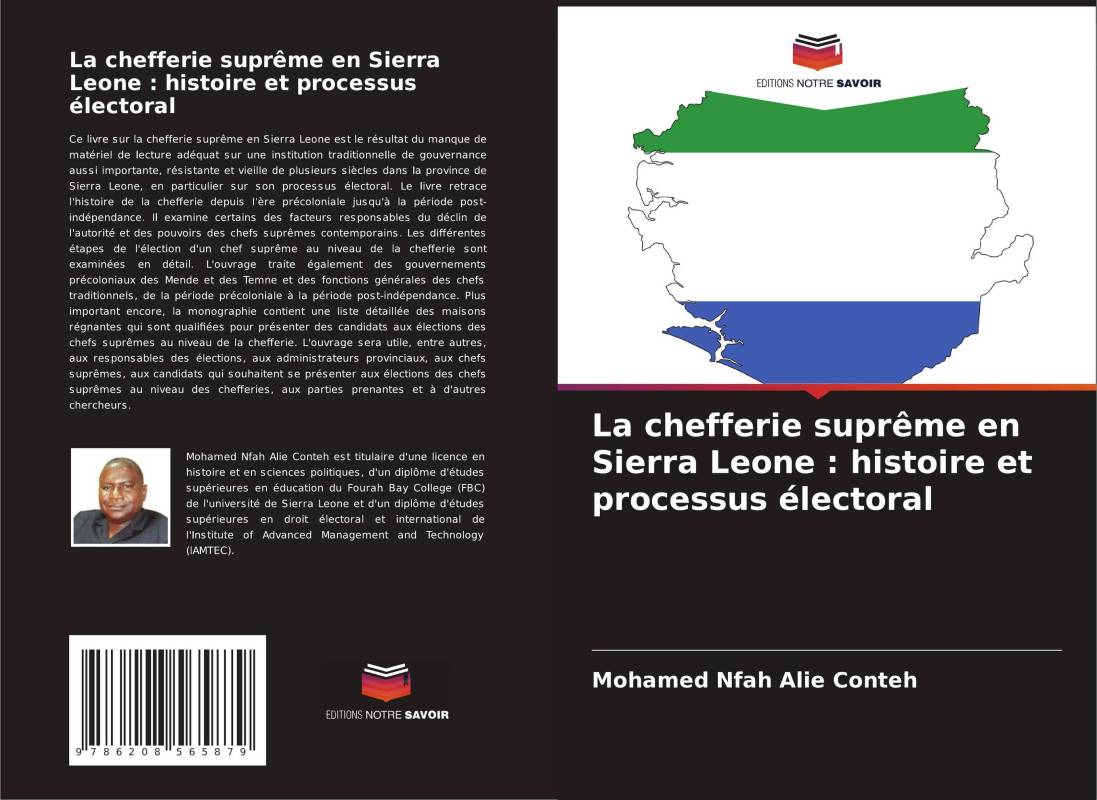 La chefferie suprême en Sierra Leone : histoire et processus électoral

Ce livre sur la chefferie suprême en Sierra Leone est le résultat du manque de matériel de lecture adéquat sur une institution traditionnelle de gouvernance aussi importante, résistante et vieille de plusieurs siècles dans la province de Sierra Leone, en particulier sur son processus électoral. Le livre retrace l'histoire de la chefferie depuis l'ère précoloniale jusqu'à la période post-indépendance. Il examine certains des facteurs responsables du déclin de l'autorité et des pouvoirs des chefs suprêmes contemporains. Les différentes étapes de l'élection d'un chef suprême au niveau de la chefferie sont examinées en détail. L'ouvrage traite également des gouvernements précoloniaux des Mende et des Temne et des fonctions générales des chefs traditionnels, de la période précoloniale à la période post-indépendance. Plus important encore, la monographie contient une liste détaillée des maisons régnantes qui sont qualifiées pour présenter des candidats aux élections des chefs suprêmes au niveau de la chefferie. L'ouvrage sera utile, entre autres, aux responsables des élections, aux administrateurs provinciaux, aux chefs suprêmes, aux candidats qui souhaitent se présenter aux élections des chefs suprêmes au niveau des chefferies, aux parties prenantes et à d'autres chercheurs.

Mohamed Nfah Alie Conteh est titulaire d'une licence en histoire et en sciences politiques, d'un diplôme d'études supérieures en éducation du Fourah Bay College (FBC) de l'université de Sierra Leone et d'un diplôme d'études supérieures en droit électoral et international de l'Institute of Advanced Management and Technology (IAMTEC).

9 786208 565879

EDITIONS NOTRE SAVOIR

EDITIONS NOTRE SAVOIR

La chefferie suprême en Sierra Leone : histoire et processus électoral

Mohamed Nfah Alie Conteh